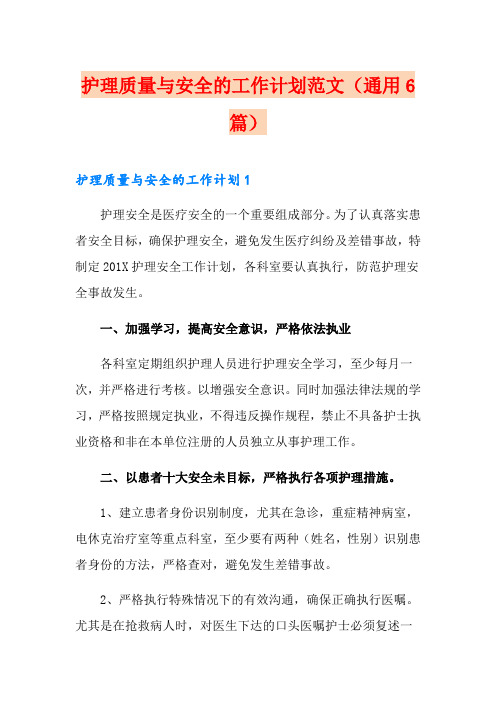 护理质量与安全的工作计划范文（通用6篇）

护理质量与安全的工作计划1

护理安全是医疗安全的一个重要组成部分。为了认真落实患者安全目标，确保护理安全，避免发生医疗纠纷及差错事故，特制定201X护理安全工作计划，各科室要认真执行，防范护理安全事故发生。

一、加强学习，提高安全意识，严格依法执业

各科室定期组织护理人员进行护理安全学习，至少每月一次，并严格进行考核。以增强安全意识。同时加强法律法规的学习，严格按照规定执业，不得违反操作规程，禁止不具备护士执业资格和非在本单位注册的人员独立从事护理工作。

二、以患者十大安全未目标，严格执行各项护理措施。

1、建立患者身份识别制度，尤其在急诊，重症精神病室，电休克治疗室等重点科室，至少要有两种（姓名，性别）识别患者身份的方法，严格查对，避免发生差错事故。

2、严格执行特殊情况下的有效沟通，确保正确执行医嘱。尤其是在抢救病人时，对医生下达的口头医嘱护士必须复述一